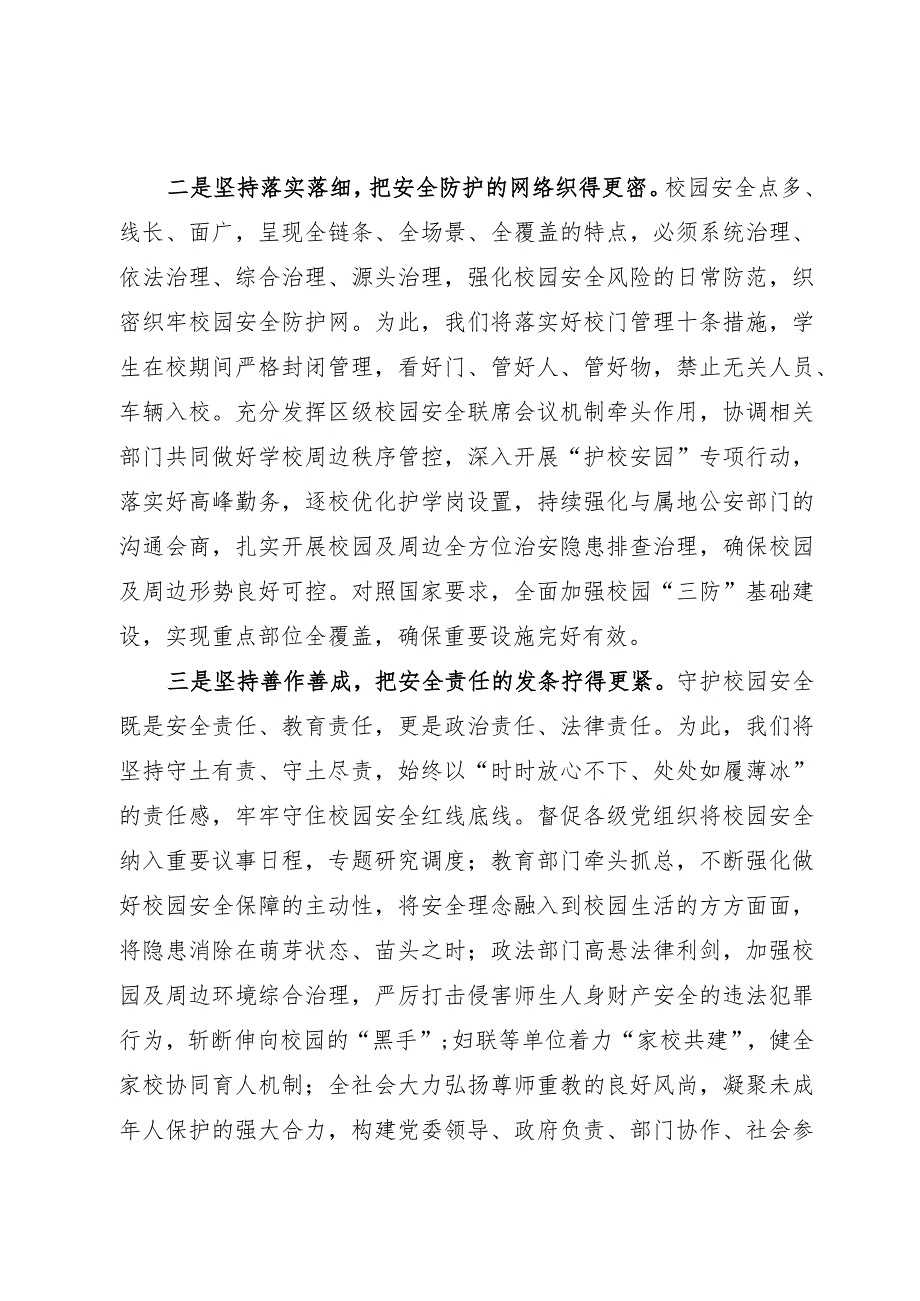 二是坚持落实落细，把安全防护的网络织得更密。校园安全点多、线长、面广，呈现全链条、全场景、全覆盖的特点，必须系统治理、依法治理、综合治理、源头治理，强化校园安全风险的日常防范，织密织牢校园安全防护网。为此，我们将落实好校门管理十条措施，学生在校期间严格封闭管理，看好门、管好人、管好物，禁止无关人员、车辆入校。充分发挥区级校园安全联席会议机制牵头作用，协调相关部门共同做好学校周边秩序管控，深入开展“护校安园”专项行动，落实好高峰勤务，逐校优化护学岗设置，持续强化与属地公安部门的沟通会商，扎实开展校园及周边全方位治安隐患排查治理，确保校园及周边形势良好可控。对照国家要求，全面加强校园“三防”基础建设，实现重点部位全覆盖，确保重要设施完好有效。

三是坚持善作善成，把安全责任的发条拧得更紧。守护校园安全既是安全责任、教育责任，更是政治责任、法律责任。为此，我们将坚持守土有责、守土尽责，始终以“时时放心不下、处处如履薄冰”的责任感，牢牢守住校园安全红线底线。督促各级党组织将校园安全纳入重要议事日程，专题研究调度；教育部门牵头抓总，不断强化做好校园安全保障的主动性，将安全理念融入到校园生活的方方面面，将隐患消除在萌芽状态、苗头之时；政法部门高悬法律利剑，加强校园及周边环境综合治理，严厉打击侵害师生人身财产安全的违法犯罪行为，斩断伸向校园的“黑手”；妇联等单位着力“家校共建”，健全家校协同育人机制；全社会大力弘扬尊师重教的良好风尚，凝聚未成年人保护的强大合力，构建党委领导、政府负责、部门协作、社会参